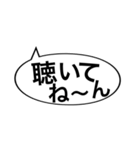 聴いて
ね～ん